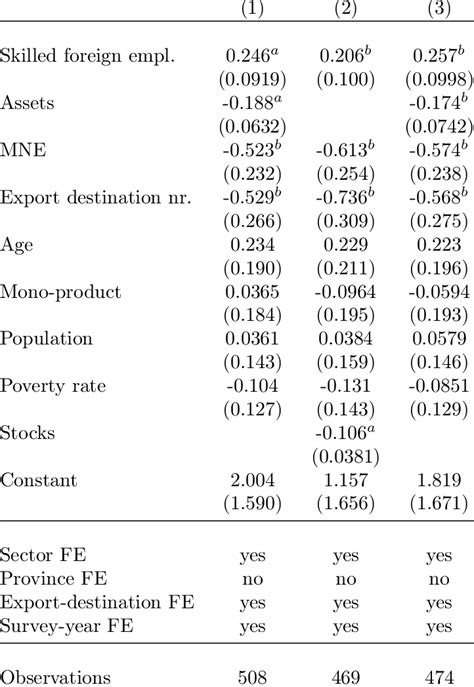 |  | (1) | (2) | (3) |
|---|---|---|---|
| Skilled foreign empl. | $0.246^{a}$ | $0.206^{b}$ | $0.257^{b}$ |
|  | (0.0919) | (0.100) | (0.0998) |
| Assets | $-0.188^{a}$ |  | $-0.174^{b}$ |
|  | (0.0632) |  | (0.0742) |
| MNE | $-0.523^{b}$ | $-0.613^{b}$ | $-0.574^{b}$ |
|  | (0.232) | (0.254) | (0.238) |
| Export destination nr. | $-0.529^{b}$ | $-0.736^{b}$ | $-0.568^{b}$ |
|  | (0.266) | (0.309) | (0.275) |
| Age | 0.234 | 0.229 | 0.223 |
|  | (0.190) | (0.211) | (0.196) |
| Mono-product | 0.0365 | -0.0964 | -0.0594 |
|  | (0.184) | (0.195) | (0.193) |
| Population | 0.0361 | 0.0384 | 0.0579 |
|  | (0.143) | (0.159) | (0.146) |
| Poverty rate | -0.104 | -0.131 | -0.0851 |
|  | (0.127) | (0.143) | (0.129) |
| Stocks |  | $-0.106^{a}$ |  |
|  |  | (0.0381) |  |
| Constant | 2.004 | 1.157 | 1.819 |
|  | (1.590) | (1.656) | (1.671) |
| Sector FE | yes | yes | yes |
| Province FE | no | no | no |
| Export-destination FE | yes | yes | yes |
| Survey-year FE | yes | yes | yes |
| Observations | 508 | 469 | 474 |